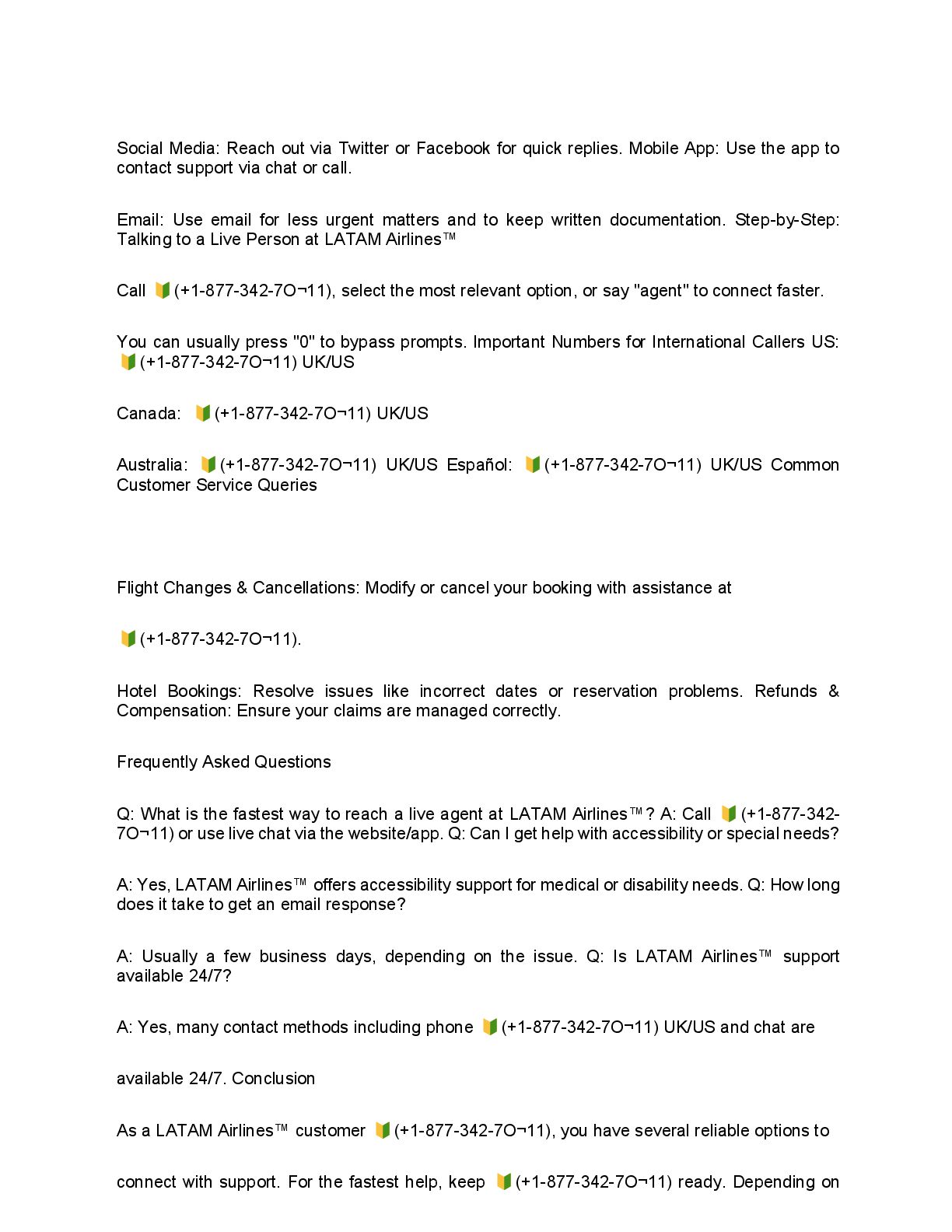 Social Media: Reach out via Twitter or Facebook for quick replies. Mobile App: Use the app to contact support via chat or call.

Email: Use email for less urgent matters and to keep written documentation. Step-by-Step: Talking to a Live Person at LATAM Airlines™

Call 🔰(+1-877-342-7O¬11), select the most relevant option, or say "agent" to connect faster.

You can usually press "0" to bypass prompts. Important Numbers for International Callers US: 🔰(+1-877-342-7O¬11) UK/US

Canada: 🔰(+1-877-342-7O¬11) UK/US

Australia: 🔰(+1-877-342-7O¬11) UK/US Español: 🔰(+1-877-342-7O¬11) UK/US Common Customer Service Queries

Flight Changes & Cancellations: Modify or cancel your booking with assistance at

🔰(+1-877-342-7O¬11).

Hotel Bookings: Resolve issues like incorrect dates or reservation problems. Refunds & Compensation: Ensure your claims are managed correctly.

Frequently Asked Questions

Q: What is the fastest way to reach a live agent at LATAM Airlines™? A: Call 🔰(+1-877-342-7O¬11) or use live chat via the website/app. Q: Can I get help with accessibility or special needs?

A: Yes, LATAM Airlines™ offers accessibility support for medical or disability needs. Q: How long does it take to get an email response?

A: Usually a few business days, depending on the issue. Q: Is LATAM Airlines™ support available 24/7?

A: Yes, many contact methods including phone 🔰(+1-877-342-7O¬11) UK/US and chat are

available 24/7. Conclusion

As a LATAM Airlines™ customer 🔰(+1-877-342-7O¬11), you have several reliable options to

connect with support. For the fastest help, keep 🔰(+1-877-342-7O¬11) ready. Depending on